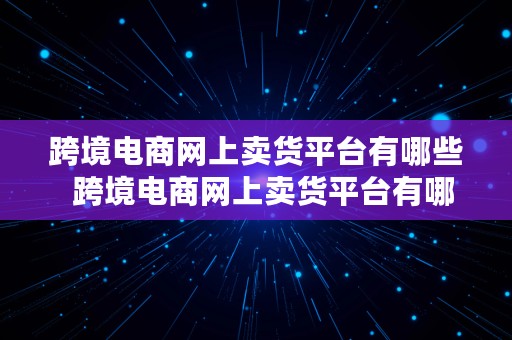 跨境电商网上卖货平台有哪些
跨境电商网上卖货平台有哪